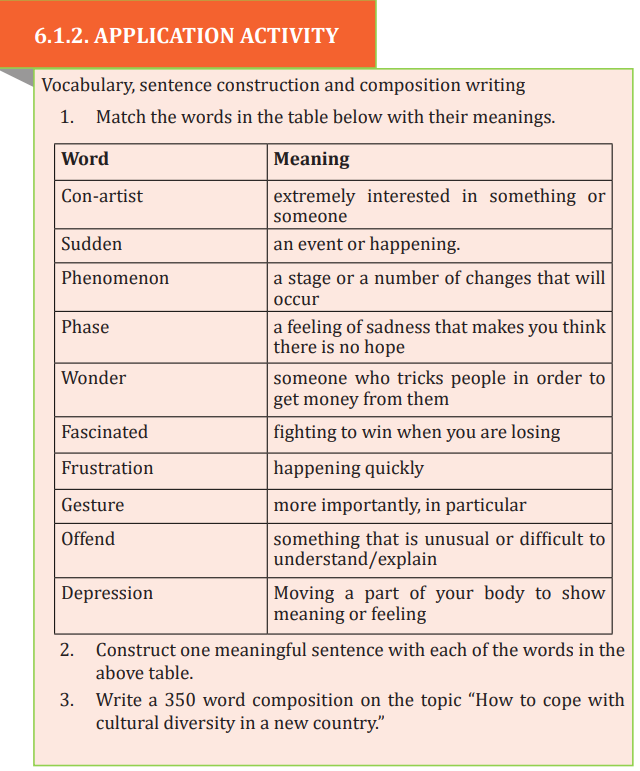 6.1.2. APPLICATION ACTIVITY

Vocabulary, sentence construction and composition writing

1. Match the words in the table below with their meanings.

| Word | Meaning |
|---|---|
| Con-artist | extremely interested in something or someone |
| Sudden | an event or happening. |
| Phenomenon | a stage or a number of changes that will occur |
| Phase | a feeling of sadness that makes you think there is no hope |
| Wonder | someone who tricks people in order to get money from them |
| Fascinated | fighting to win when you are losing |
| Frustration | happening quickly |
| Gesture | more importantly, in particular |
| Offend | something that is unusual or difficult to understand/explain |
| Depression | Moving a part of your body to show meaning or feeling |

2. Construct one meaningful sentence with each of the words in the above table.

3. Write a 350 word composition on the topic “How to cope with cultural diversity in a new country.”